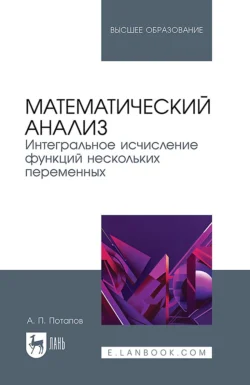 ВЫСШЕЕ ОБРАЗОВАНИЕ

МАТЕМАТИЧЕСКИЙ АНАЛИЗ
Интегральное исчисление функций нескольких переменных

А. П. Потапов

ЛАНЬ

E.LANBOOK.COM